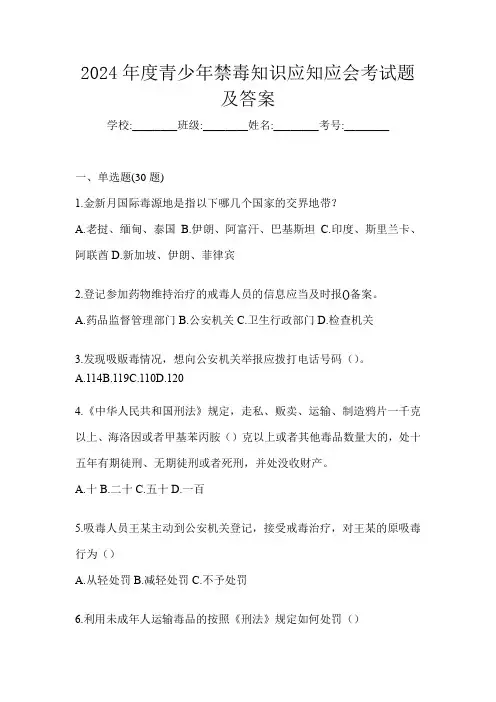 2024 年度青少年禁毒知识应知应会考试题及答案

学校:________班级:________姓名:________考号:________

一、单选题(30 题)

1.金新月国际毒源地是指以下哪几个国家的交界地带?

A.老挝、缅甸、泰国 B.伊朗、阿富汗、巴基斯坦 C.印度、斯里兰卡、阿联酋 D.新加坡、伊朗、菲律宾

2.登记参加药物维持治疗的戒毒人员的信息应当及时报()备案。

A.药品监督管理部门 B.公安机关 C.卫生行政部门 D.检查机关

3.发现吸贩毒情况，想向公安机关举报应拨打电话号码（）。

A.114B.119C.110D.120

4.《中华人民共和国刑法》规定，走私、贩卖、运输、制造鸦片一千克以上、海洛因或者甲基苯丙胺（）克以上或者其他毒品数量大的，处十五年有期徒刑、无期徒刑或者死刑，并处没收财产。

A.十 B.二十 C.五十 D.一百

5.吸毒人员王某主动到公安机关登记，接受戒毒治疗，对王某的原吸毒行为（）

A.从轻处罚 B.减轻处罚 C.不予处罚

6.利用未成年人运输毒品的按照《刑法》规定如何处罚（）